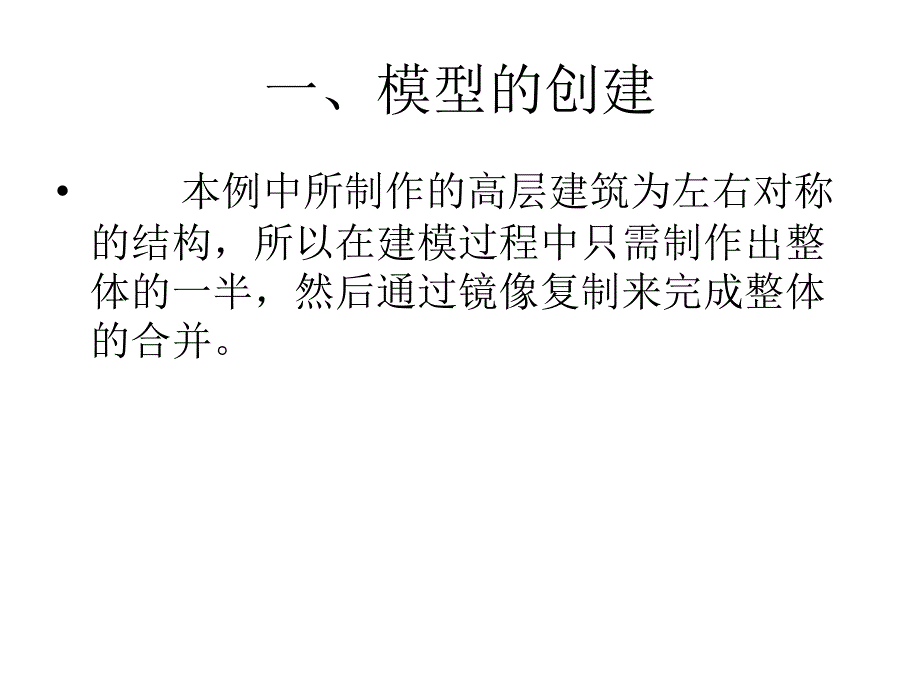 一、模型的创建

• 本例中所制作的高层建筑为左右对称的结构，所以在建模过程中只需制作出整体的一半，然后通过镜像复制来完成整体的合并。